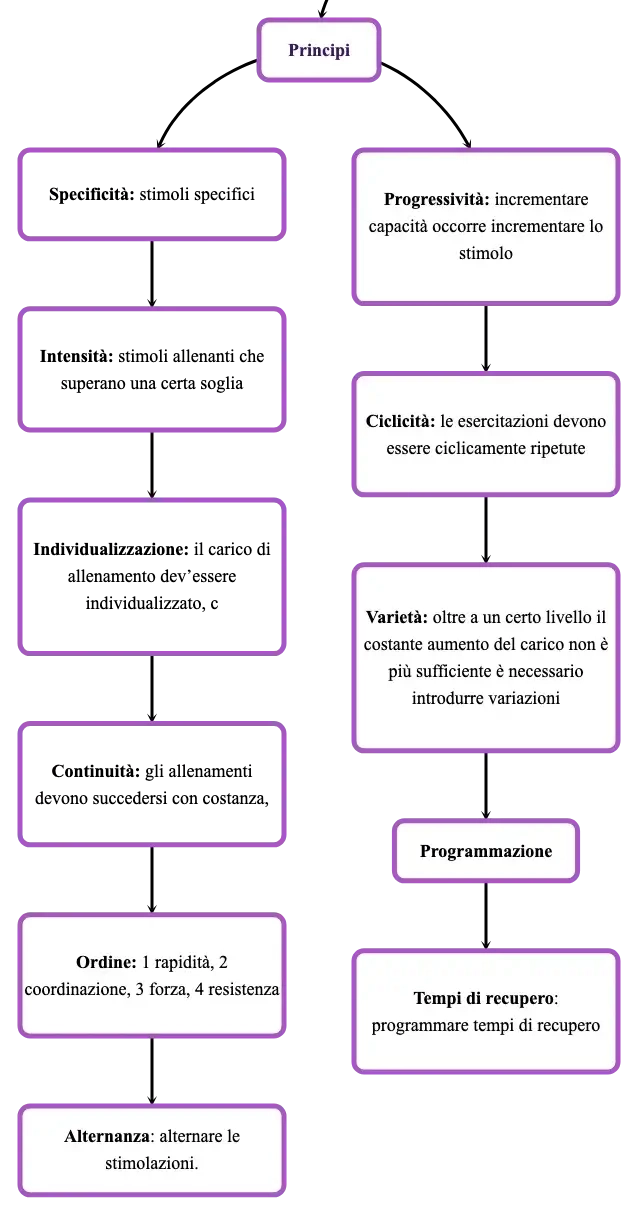 Principi

Specificità: stimoli specifici

Intensità: stimoli allenanti che superano una certa soglia

Individualizzazione: il carico di allenamento dev'essere individualizzato, c

Continuità: gli allenamenti devono succedersi con costanza,

Ordine: 1 rapidità, 2 coordinazione, 3 forza, 4 resistenza

Alternanza: alternare le stimolazioni.

Progressività: incrementare capacità occorre incrementare lo stimolo

Ciclicità: le esercitazioni devono essere ciclicamente ripetute

Varietà: oltre a un certo livello il costante aumento del carico non è più sufficiente è necessario introdurre variazioni

Programmazione

Tempi di recupero: programmare tempi di recupero